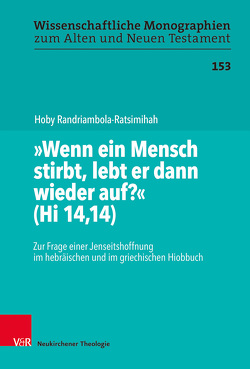 Wissenschaftliche Monographien
zum Alten und Neuen Testament

153

Hoby Randriambola-Ratsimihah

»Wenn ein Mensch stirbt, lebt er dann wieder auf?« (Hi 14,14)

Zur Frage einer Jenseitshoffnung im hebräischen und im griechischen Hiobbuch

V&R Neukirchener Theologie